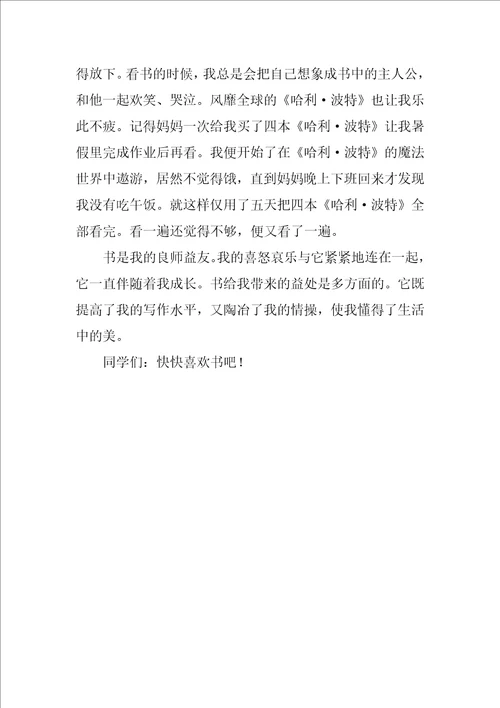 得放下。看书的时候，我总是会把自己想象成书中的主人公，和他一起欢笑、哭泣。风靡全球的《哈利·波特》也让我乐此不疲。记得妈妈一次给我买了四本《哈利·波特》让我暑假里完成作业后再看。我便开始了在《哈利·波特》的魔法世界中遨游，居然不觉得饿，直到妈妈晚上下班回来才发现我没有吃午饭。就这样仅用了五天把四本《哈利·波特》全部看完。看一遍还觉得不够，便又看了一遍。

书是我的良师益友。我的喜怒哀乐与它紧紧地连在一起，它一直伴随着我成长。书给我带来的益处是多方面的。它既提高了我的写作水平，又陶冶了我的情操，使我懂得了生活中的美。

同学们：快快喜欢书吧！